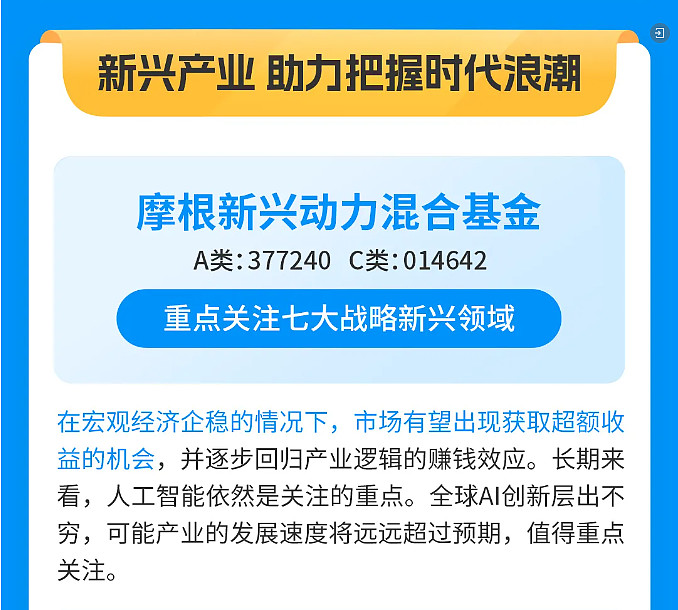 新兴产业 助力把握时代浪潮

摩根新兴动力混合基金

A类：377240 C类：014642

重点关注七大战略新兴领域

在宏观经济企稳的情况下，市场有望出现获取超额收益的机会，并逐步回归产业逻辑的赚钱效应。长期来看，人工智能依然是关注的重点。全球AI创新层出不穷，可能产业的发展速度将远远超过预期，值得重点关注。